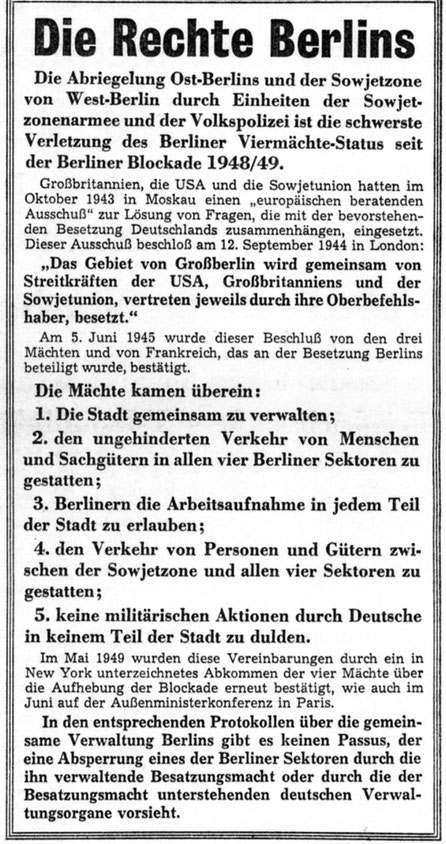 Die Rechte Berlins

Die Abriegelung Ost-Berlins und der Sowjetzone von West-Berlin durch Einheiten der Sowjetzonenarmee und der Volkspolizei ist die schwerste Verletzung des Berliner Viermächte-Status seit der Berliner Blockade 1948/49.

Großbritannien, die USA und die Sowjetunion hatten im Oktober 1943 in Moskau einen „europäischen beratenden Ausschuß" zur Lösung von Fragen, die mit der bevorstehenden Besetzung Deutschlands zusammenhängen, eingesetzt. Dieser Ausschuß beschloß am 12. September 1944 in London:

„Das Gebiet von Großberlin wird gemeinsam von Streitkräften der USA, Großbritanniens und der Sowjetunion, vertreten jeweils durch ihre Oberbefehlshaber, besetzt."

Am 5. Juni 1945 wurde dieser Beschluß von den drei Mächten und von Frankreich, das an der Besetzung Berlins beteiligt wurde, bestätigt.

Die Mächte kamen überein:

1. Die Stadt gemeinsam zu verwalten;

2. den ungehinderten Verkehr von Menschen und Sachgütern in allen vier Berliner Sektoren zu gestatten;

3. Berlinern die Arbeitsaufnahme in jedem Teil der Stadt zu erlauben;

4. den Verkehr von Personen und Gütern zwischen der Sowjetzone und allen vier Sektoren zu gestatten;

5. keine militärischen Aktionen durch Deutsche in keinem Teil der Stadt zu dulden.

Im Mai 1949 wurden diese Vereinbarungen durch ein in New York unterzeichnetes Abkommen der vier Mächte über die Aufhebung der Blockade erneut bestätigt, wie auch im Juni auf der Außenministerkonferenz in Paris.

In den entsprechenden Protokollen über die gemeinsame Verwaltung Berlins gibt es keinen Passus, der eine Absperrung eines der Berliner Sektoren durch die ihn verwaltende Besatzungsmacht oder durch die der Besatzungsmacht unterstehenden deutschen Verwaltungsorgane vorsieht.